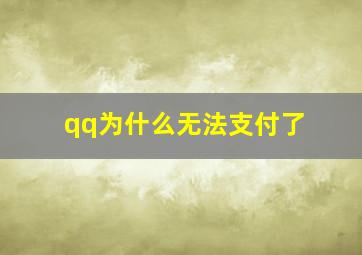 qq为什么无法支付了